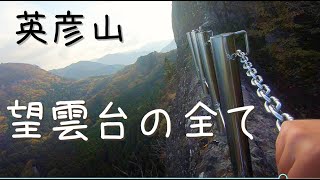 英彦山

望雲台の全て